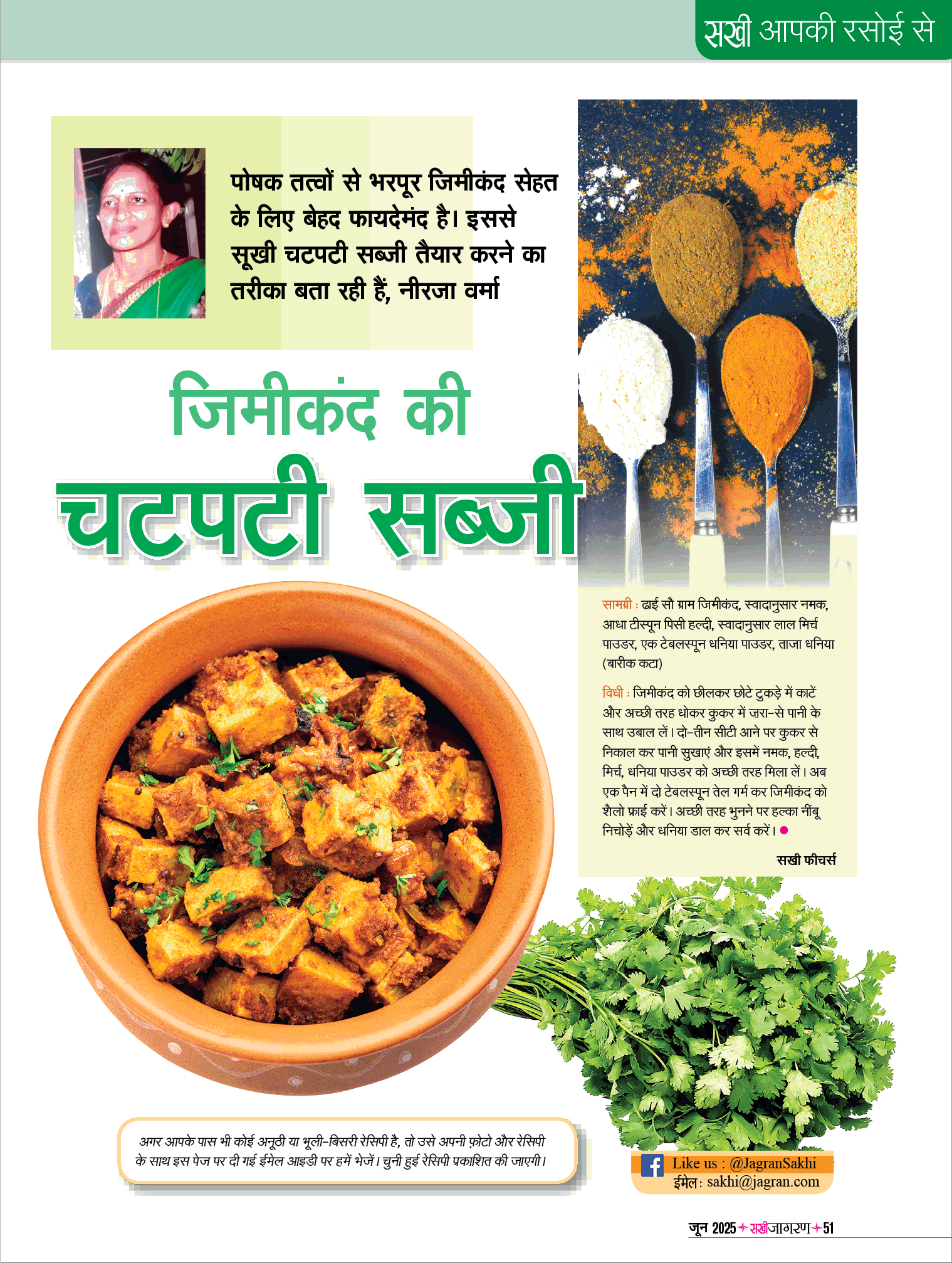 सखी आपकी रसोई से

पोषक तत्वों से भरपूर जिमीकंद सेहत के लिए बेहद फायदेमंद है। इससे सूखी चटपटी सब्जी तैयार करने का तरीका बता रही हैं, नीरजा वर्मा

जिमीकंद की चटपटी सब्जी

सामग्री : ढाई सौ ग्राम जिमीकंद, स्वादानुसार नमक, आधा टीस्पून पिसी हल्दी, स्वादानुसार लाल मिर्च पाउडर, एक टेबलस्पून धनिया पाउडर, ताजा धनिया (बारीक कटा)

विधी : जिमीकंद को छीलकर छोटे टुकड़े में काटें और अच्छी तरह धोकर कुकर में ज़रा-से पानी के साथ उबाल लें। दो-तीन सीटी आने पर कुकर से निकाल कर पानी सुखाएं और इसमें नमक, हल्दी, मिर्च, धनिया पाउडर को अच्छी तरह मिला लें। अब एक पैन में दो टेबलस्पून तेल गर्म कर जिमीकंद को शैलो फ्राई करें। अच्छी तरह भुनने पर हल्का नींबू निचोड़ें और धनिया डाल कर सर्व करें।

सखी फीचर्स

अगर आपके पास भी कोई अनूठी या भूली-बिसरी रेसिपी है, तो उसे अपनी फ़ोटो और रेसिपी के साथ इस पेज पर दी गई ईमेल आइडी पर हमें भेजें। चुनी हुई रेसिपी प्रकाशित की जाएगी।

Like us : @JagranSakhi
ईमेल: sakhi@jagran.com

जून 2025 सखीजागरण 51